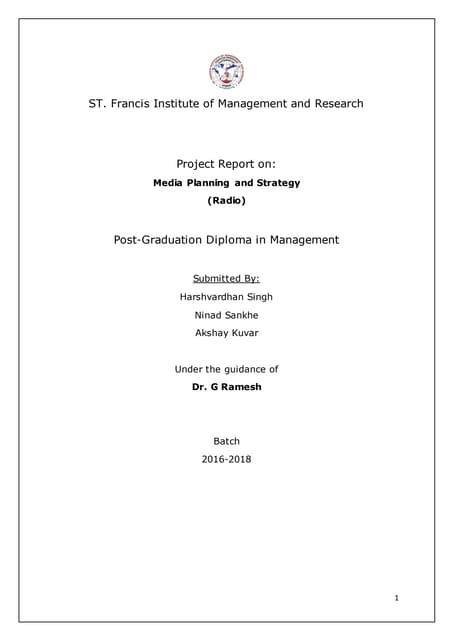 ST. Francis Institute of Management and Research

Project Report on:

Media Planning and Strategy

(Radio)

Post-Graduation Diploma in Management

Submitted By:

Harshvardhan Singh

Ninad Sankhe

Akshay Kuvar

Under the guidance of

Dr. G Ramesh

Batch

2016-2018

1